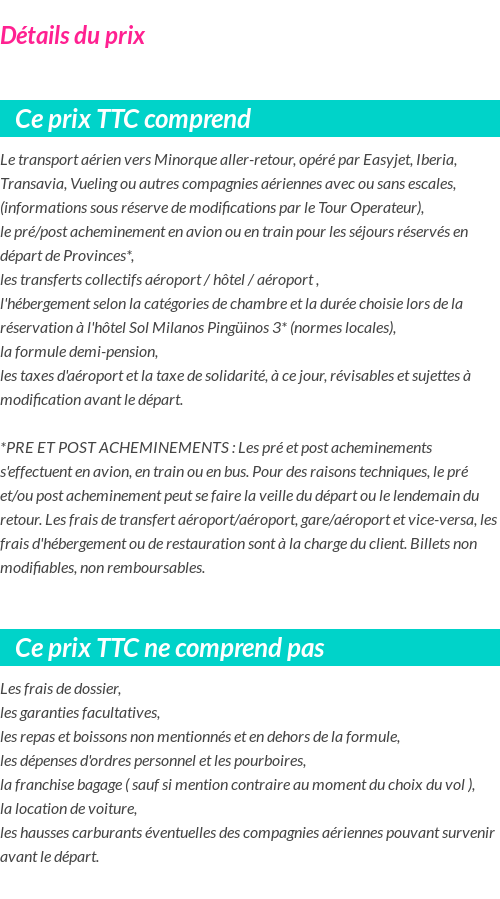 Détails du prix

Ce prix TTC comprend

Le transport aérien vers Minorque aller-retour, opéré par Easyjet, Iberia, Transavia, Vueling ou autres compagnies aériennes avec ou sans escales, (informations sous réserve de modifications par le Tour Operateur),
le pré/post acheminement en avion ou en train pour les séjours réservés en départ de Provinces*,
les transferts collectifs aéroport / hôtel / aéroport ,
l'hébergement selon la catégories de chambre et la durée choisie lors de la réservation à l'hôtel Sol Milanos Pingüinos 3* (normes locales),
la formule demi-pension,
les taxes d'aéroport et la taxe de solidarité, à ce jour, révisables et sujettes à modification avant le départ.

*PRE ET POST ACHEMINEMENTS : Les pré et post acheminements s'effectuent en avion, en train ou en bus. Pour des raisons techniques, le pré et/ou post acheminement peut se faire la veille du départ ou le lendemain du retour. Les frais de transfert aéroport/aéroport, gare/aéroport et vice-versa, les frais d'hébergement ou de restauration sont à la charge du client. Billets non modifiables, non remboursables.

Ce prix TTC ne comprend pas

Les frais de dossier,
les garanties facultatives,
les repas et boissons non mentionnés et en dehors de la formule,
les dépenses d'ordres personnel et les pourboires,
la franchise bagage ( sauf si mention contraire au moment du choix du vol ),
la location de voiture,
les hausses carburants éventuelles des compagnies aériennes pouvant survenir avant le départ.